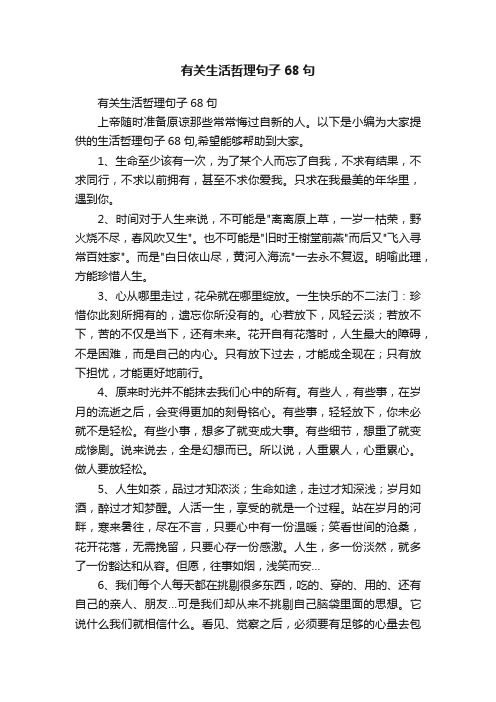 有关生活哲理句子68句

有关生活哲理句子68句

上帝随时准备原谅那些常常悔过自新的人。以下是小编为大家提供的生活哲理句子68句,希望能够帮助到大家。

1、生命至少该有一次，为了某个人而忘了自我，不求有结果，不求同行，不求以前拥有，甚至不求你爱我。只求在我最美的年华里，遇到你。

2、时间对于人生来说，不可能是"离离原上草，一岁一枯荣，野火烧不尽，春风吹又生"。也不可能是"旧时王榭堂前燕"而后又"飞入寻常百姓家"。而是"白日依山尽，黄河入海流"一去永不复返。明喻此理，方能珍惜人生。

3、心从哪里走过，花朵就在哪里绽放。一生快乐的不二法门：珍惜你此刻所拥有的，遗忘你所没有的。心若放下，风轻云淡；若放不下，苦的不仅是当下，还有未来。花开自有花落时，人生最大的障碍，不是困难，而是自己的内心。只有放下过去，才能成全现在；只有放下担忧，才能更好地前行。

4、原来时光并不能抹去我们心中的所有。有些人，有些事，在岁月的流逝之后，会变得更加的刻骨铭心。有些事，轻轻放下，你未必就不是轻松。有些小事，想多了就变成大事。有些细节，想重了就变成惨剧。说来说去，全是幻想而已。所以说，人重累人，心重累心。做人要放轻松。

5、人生如茶，品过才知浓淡；生命如途，走过才知深浅；岁月如酒，醉过才知梦醒。人活一生，享受的就是一个过程。站在岁月的河畔，寒来暑往，尽在不言，只要心中有一份温暖；笑看世间的沧桑，花开花落，无需挽留，只要心存一份感激。人生，多一份淡然，就多了一份豁达和从容。但愿，往事如烟，浅笑而安...

6、我们每个人每天都在挑剔很多东西，吃的、穿的、用的、还有自己的亲人、朋友...可是我们却从来不挑剔自己脑袋里面的思想。它说什么我们就相信什么。看见、觉察之后，必须要有足够的心量去包